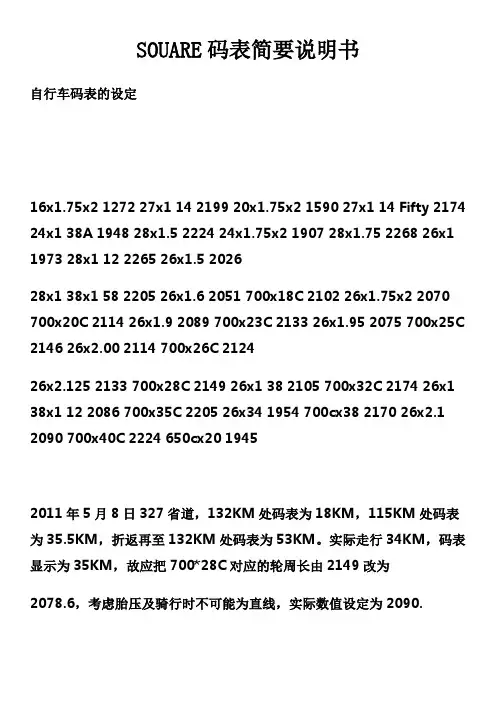 SOUARE 码表简要说明书

自行车码表的设定

16x1.75x2 1272 27x1 14 2199 20x1.75x2 1590 27x1 14 Fifty 2174 24x1 38A 1948 28x1.5 2224 24x1.75x2 1907 28x1.75 2268 26x1 1973 28x1 12 2265 26x1.5 2026

28x1 38x1 58 2205 26x1.6 2051 700x18C 2102 26x1.75x2 2070 700x20C 2114 26x1.9 2089 700x23C 2133 26x1.95 2075 700x25C 2146 26x2.00 2114 700x26C 2124

26x2.125 2133 700x28C 2149 26x1 38 2105 700x32C 2174 26x1 38x1 12 2086 700x35C 2205 26x34 1954 700cx38 2170 26x2.1 2090 700x40C 2224 650cx20 1945

2011 年 5 月 8 日 327 省道，132KM 处码表为 18KM，115KM 处码表为 35.5KM，折返再至 132KM 处码表为 53KM。实际走行 34KM，码表显示为 35KM，故应把 700*28C 对应的轮周长由 2149 改为

2078.6，考虑胎压及骑行时不可能为直线，实际数值设定为 2090.